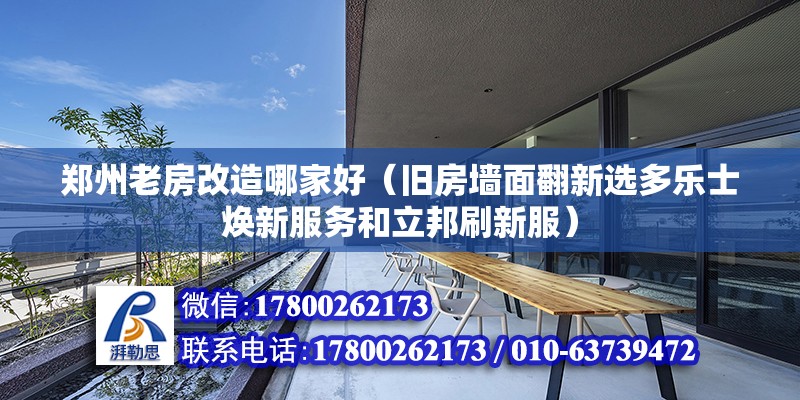 郑州老房改造哪家好（旧房墙面翻新选多乐士焕新服务和立邦刷新服）

湃勒思

微信：17800262173

联系电话：17800262173 / 010-63739472